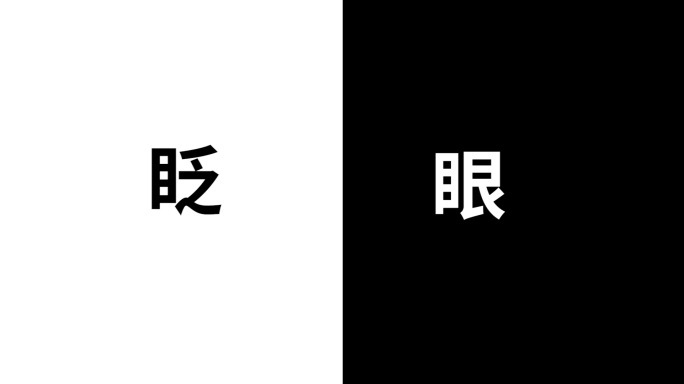 眨

眼